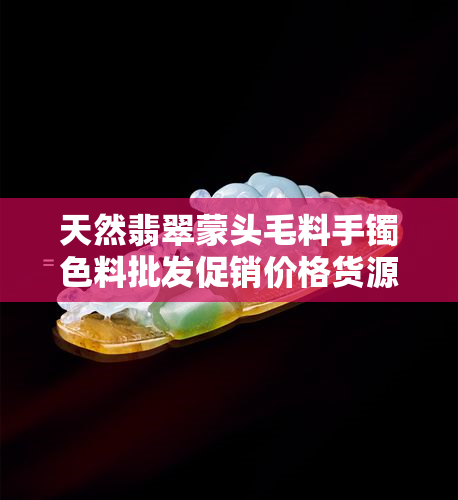 天然翡翠蒙头毛料手镯色料批发促销价格货源